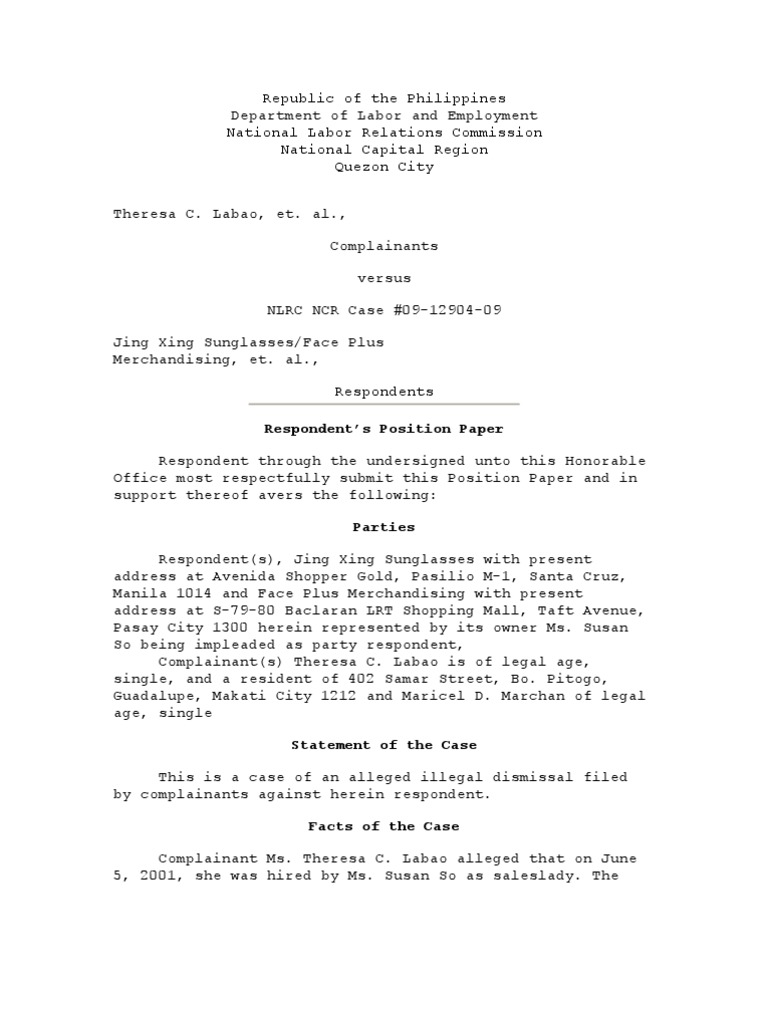 Republic of the Philippines
Department of Labor and Employment
National Labor Relations Commission
National Capital Region
Quezon City

Theresa C. Labao, et. al.,

Complainants

versus

NLRC NCR Case #09-12904-09

Jing Xing Sunglasses/Face Plus Merchandising, et. al.,

Respondents

Respondent's Position Paper

Respondent through the undersigned unto this Honorable Office most respectfully submit this Position Paper and in support thereof avers the following:

Parties

Respondent(s), Jing Xing Sunglasses with present address at Avenida Shopper Gold, Pasilio M-1, Santa Cruz, Manila 1014 and Face Plus Merchandising with present address at S-79-80 Baclaran LRT Shopping Mall, Taft Avenue, Pasay City 1300 herein represented by its owner Ms. Susan So being impleaded as party respondent,

Complainant(s) Theresa C. Labao is of legal age, single, and a resident of 402 Samar Street, Bo. Pitogo, Guadalupe, Makati City 1212 and Maricel D. Marchan of legal age, single

Statement of the Case

This is a case of an alleged illegal dismissal filed by complainants against herein respondent.

Facts of the Case

Complainant Ms. Theresa C. Labao alleged that on June 5, 2001, she was hired by Ms. Susan So as saleslady. The